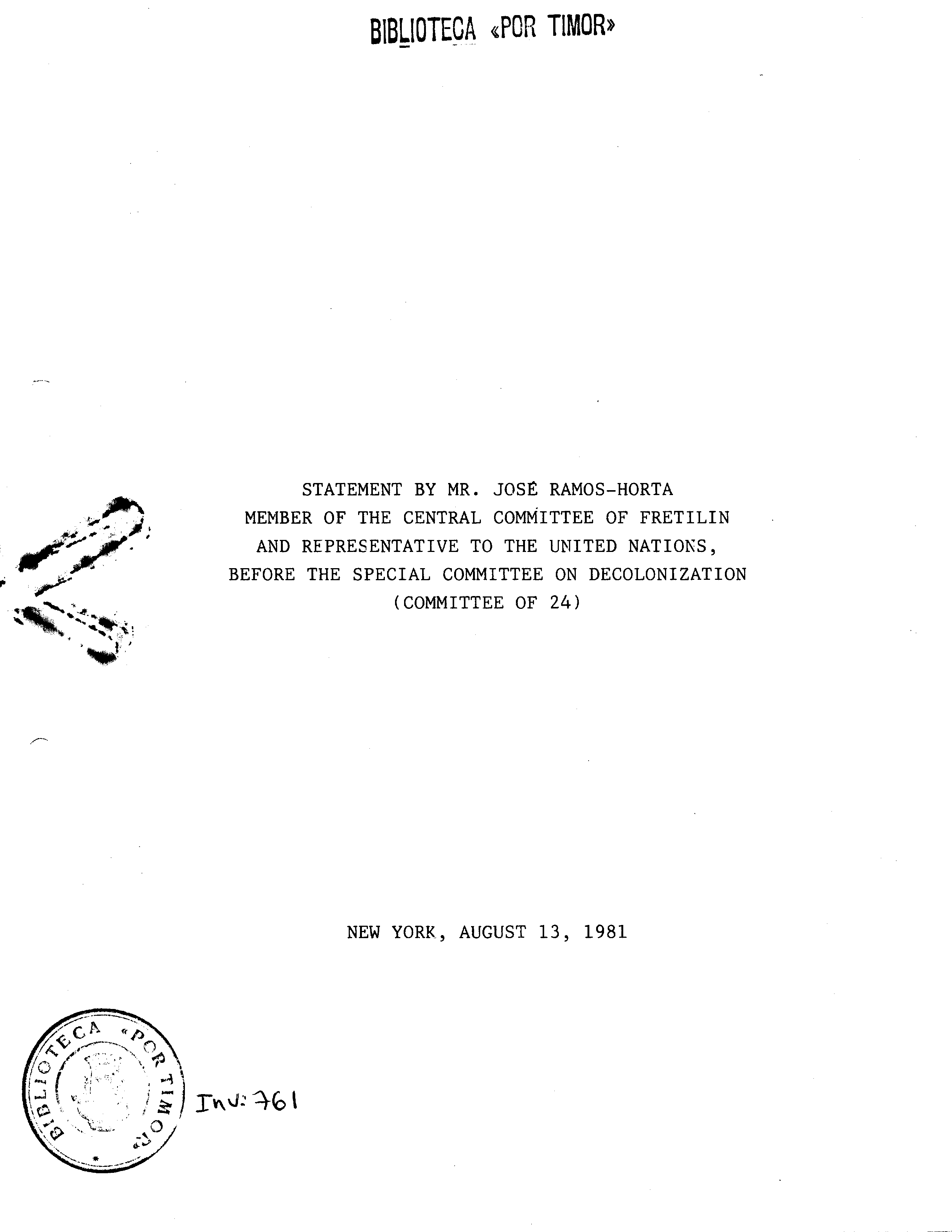 BIBLIOTECA «POR TIMOR»

STATEMENT BY MR. JOSÉ RAMOS-HORTA
MEMBER OF THE CENTRAL COMMITTEE OF FRETILIN
AND REPRESENTATIVE TO THE UNITED NATIONS,
BEFORE THE SPECIAL COMMITTEE ON DECOLONIZATION
(COMMITTEE OF 24)

NEW YORK, AUGUST 13, 1981

BIBLIOTECA «POR TIMOR»

Inv: 761